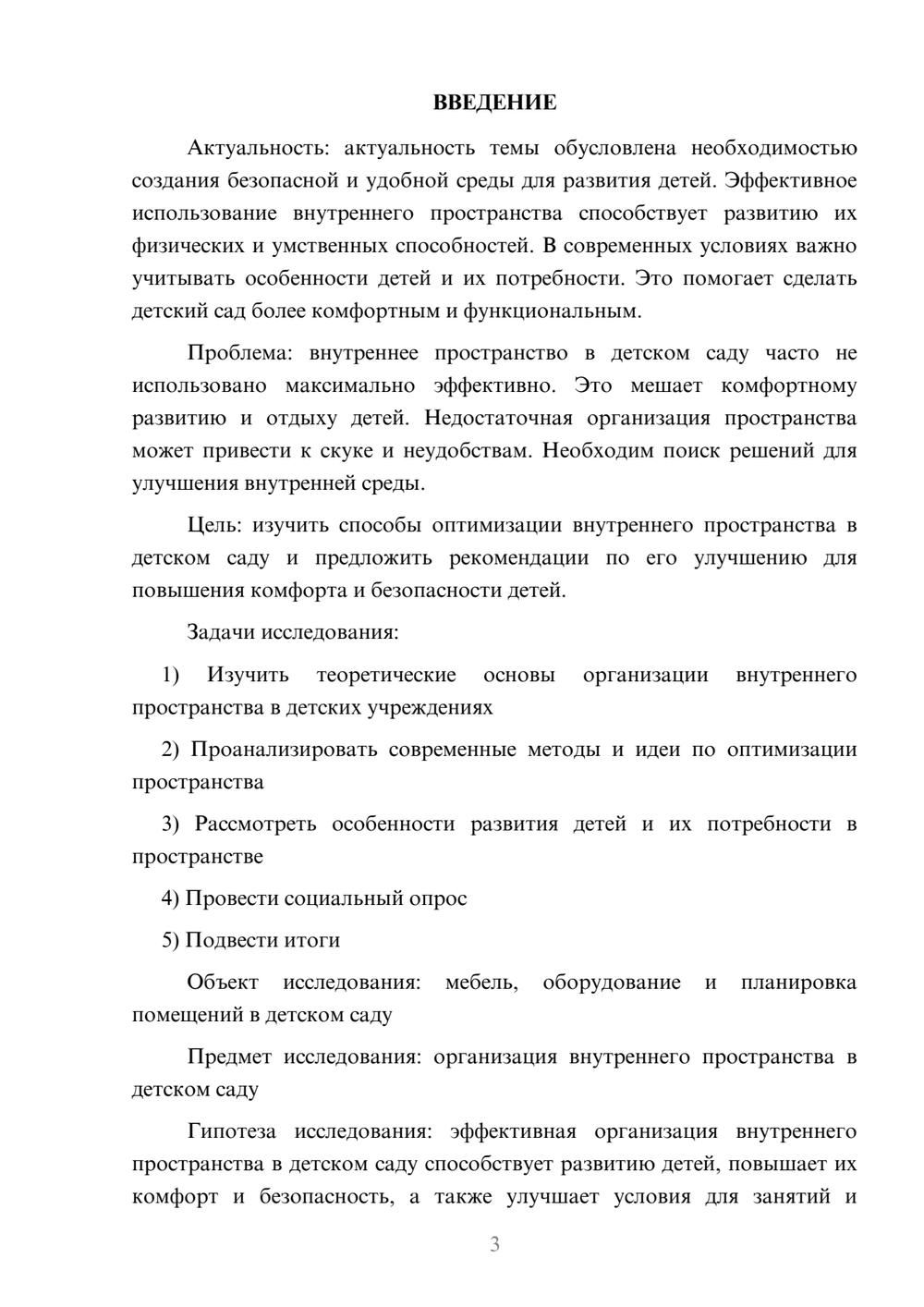 ВВЕДЕНИЕ

Актуальность: актуальность темы обусловлена необходимостью создания безопасной и удобной среды для развития детей. Эффективное использование внутреннего пространства способствует развитию их физических и умственных способностей. В современных условиях важно учитывать особенности детей и их потребности. Это помогает сделать детский сад более комфортным и функциональным.

Проблема: внутреннее пространство в детском саду часто не использовано максимально эффективно. Это мешает комфортному развитию и отдыху детей. Недостаточная организация пространства может привести к скуке и неудобствам. Необходим поиск решений для улучшения внутренней среды.

Цель: изучить способы оптимизации внутреннего пространства в детском саду и предложить рекомендации по его улучшению для повышения комфорта и безопасности детей.

Задачи исследования:

1) Изучить теоретические основы организации внутреннего пространства в детских учреждениях

2) Проанализировать современные методы и идеи по оптимизации пространства

3) Рассмотреть особенности развития детей и их потребности в пространстве

4) Провести социальный опрос

5) Подвести итоги

Объект исследования: мебель, оборудование и планировка помещений в детском саду

Предмет исследования: организация внутреннего пространства в детском саду

Гипотеза исследования: эффективная организация внутреннего пространства в детском саду способствует развитию детей, повышает их комфорт и безопасность, а также улучшает условия для занятий и

3